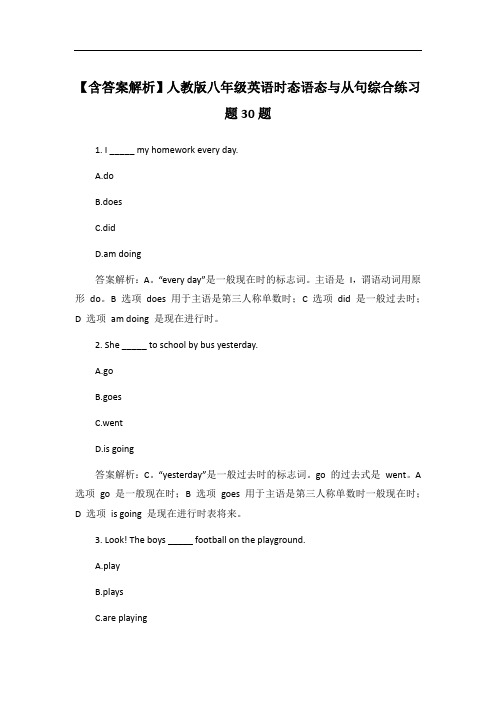 【含答案解析】人教版八年级英语时态语态与从句综合练习题30题

1. I _____ my homework every day.

A.do

B.does

C.did

D.am doing

答案解析：A。“every day”是一般现在时的标志词。主语是 I，谓语动词用原形 do。B 选项 does 用于主语是第三人称单数时；C 选项 did 是一般过去时；D 选项 am doing 是现在进行时。

2. She _____ to school by bus yesterday.

A.go

B.goes

C.went

D.is going

答案解析：C。“yesterday”是一般过去时的标志词。go 的过去式是 went。A 选项 go 是一般现在时；B 选项 goes 用于主语是第三人称单数时一般现在时；D 选项 is going 是现在进行时表将来。

3. Look! The boys _____ football on the playground.

A.play

B.plays

C.are playing